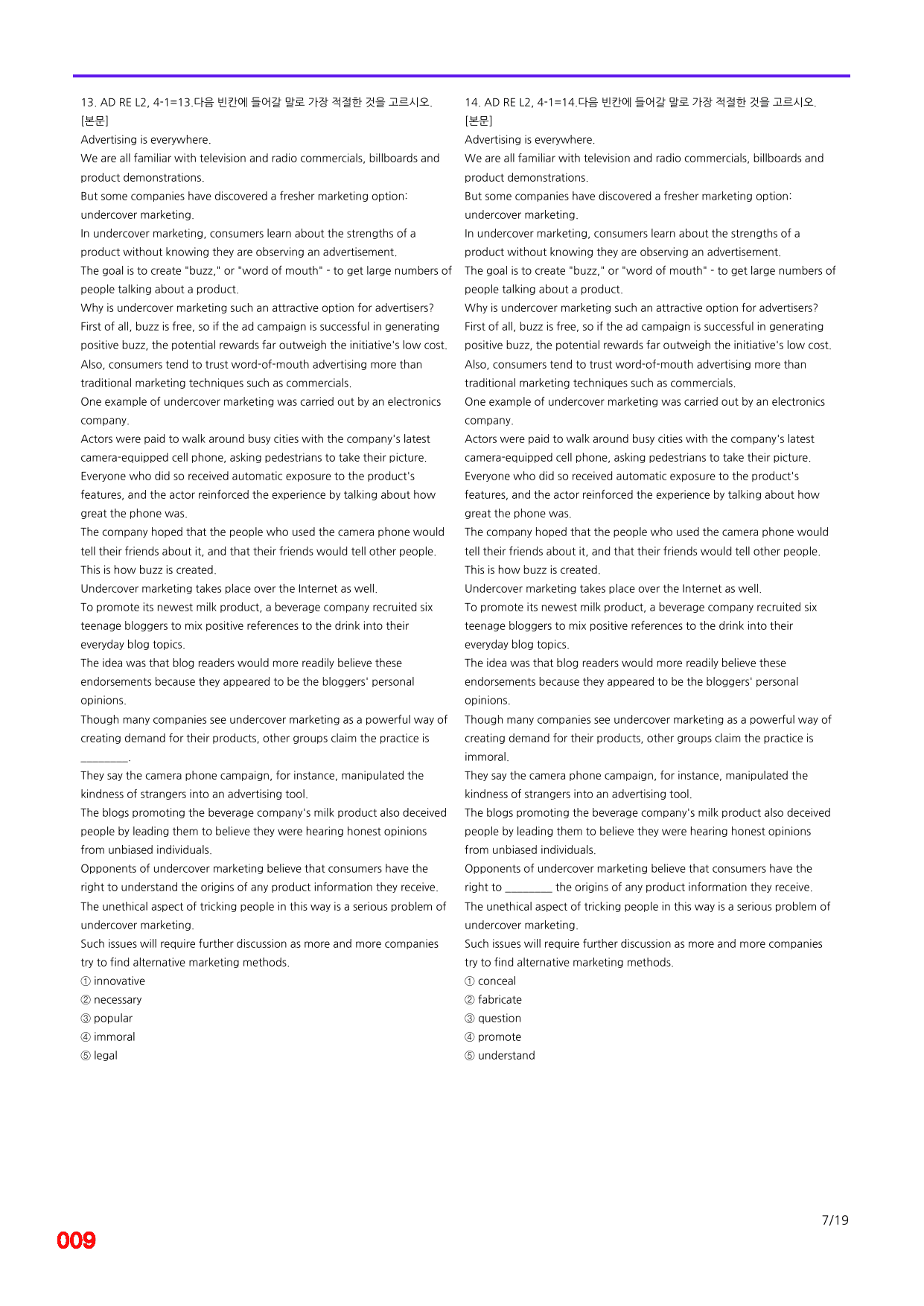 13. AD RE L2, 4-1=13.다음 빈칸에 들어갈 말로 가장 적절한 것을 고르시오.
[본문]
Advertising is everywhere.
We are all familiar with television and radio commercials, billboards and product demonstrations.
But some companies have discovered a fresher marketing option: undercover marketing.
In undercover marketing, consumers learn about the strengths of a product without knowing they are observing an advertisement.
The goal is to create "buzz," or "word of mouth" - to get large numbers of people talking about a product.
Why is undercover marketing such an attractive option for advertisers?
First of all, buzz is free, so if the ad campaign is successful in generating positive buzz, the potential rewards far outweigh the initiative's low cost.
Also, consumers tend to trust word-of-mouth advertising more than traditional marketing techniques such as commercials.
One example of undercover marketing was carried out by an electronics company.
Actors were paid to walk around busy cities with the company's latest camera-equipped cell phone, asking pedestrians to take their picture.
Everyone who did so received automatic exposure to the product's features, and the actor reinforced the experience by talking about how great the phone was.
The company hoped that the people who used the camera phone would tell their friends about it, and that their friends would tell other people.
This is how buzz is created.
Undercover marketing takes place over the Internet as well.
To promote its newest milk product, a beverage company recruited six teenage bloggers to mix positive references to the drink into their everyday blog topics.
The idea was that blog readers would more readily believe these endorsements because they appeared to be the bloggers' personal opinions.
Though many companies see undercover marketing as a powerful way of creating demand for their products, other groups claim the practice is ____.
They say the camera phone campaign, for instance, manipulated the kindness of strangers into an advertising tool.
The blogs promoting the beverage company's milk product also deceived people by leading them to believe they were hearing honest opinions from unbiased individuals.
Opponents of undercover marketing believe that consumers have the right to understand the origins of any product information they receive.
The unethical aspect of tricking people in this way is a serious problem of undercover marketing.
Such issues will require further discussion as more and more companies try to find alternative marketing methods.
① innovative
② necessary
③ popular
④ immoral
⑤ legal

14. AD RE L2, 4-1=14.다음 빈칸에 들어갈 말로 가장 적절한 것을 고르시오.
[본문]
Advertising is everywhere.
We are all familiar with television and radio commercials, billboards and product demonstrations.
But some companies have discovered a fresher marketing option: undercover marketing.
In undercover marketing, consumers learn about the strengths of a product without knowing they are observing an advertisement.
The goal is to create "buzz," or "word of mouth" - to get large numbers of people talking about a product.
Why is undercover marketing such an attractive option for advertisers?
First of all, buzz is free, so if the ad campaign is successful in generating positive buzz, the potential rewards far outweigh the initiative's low cost.
Also, consumers tend to trust word-of-mouth advertising more than traditional marketing techniques such as commercials.
One example of undercover marketing was carried out by an electronics company.
Actors were paid to walk around busy cities with the company's latest camera-equipped cell phone, asking pedestrians to take their picture.
Everyone who did so received automatic exposure to the product's features, and the actor reinforced the experience by talking about how great the phone was.
The company hoped that the people who used the camera phone would tell their friends about it, and that their friends would tell other people.
This is how buzz is created.
Undercover marketing takes place over the Internet as well.
To promote its newest milk product, a beverage company recruited six teenage bloggers to mix positive references to the drink into their everyday blog topics.
The idea was that blog readers would more readily believe these endorsements because they appeared to be the bloggers' personal opinions.
Though many companies see undercover marketing as a powerful way of creating demand for their products, other groups claim the practice is immoral.
They say the camera phone campaign, for instance, manipulated the kindness of strangers into an advertising tool.
The blogs promoting the beverage company's milk product also deceived people by leading them to believe they were hearing honest opinions from unbiased individuals.
Opponents of undercover marketing believe that consumers have the right to ____ the origins of any product information they receive.
The unethical aspect of tricking people in this way is a serious problem of undercover marketing.
Such issues will require further discussion as more and more companies try to find alternative marketing methods.
① conceal
② fabricate
③ question
④ promote
⑤ understand

7/19

009